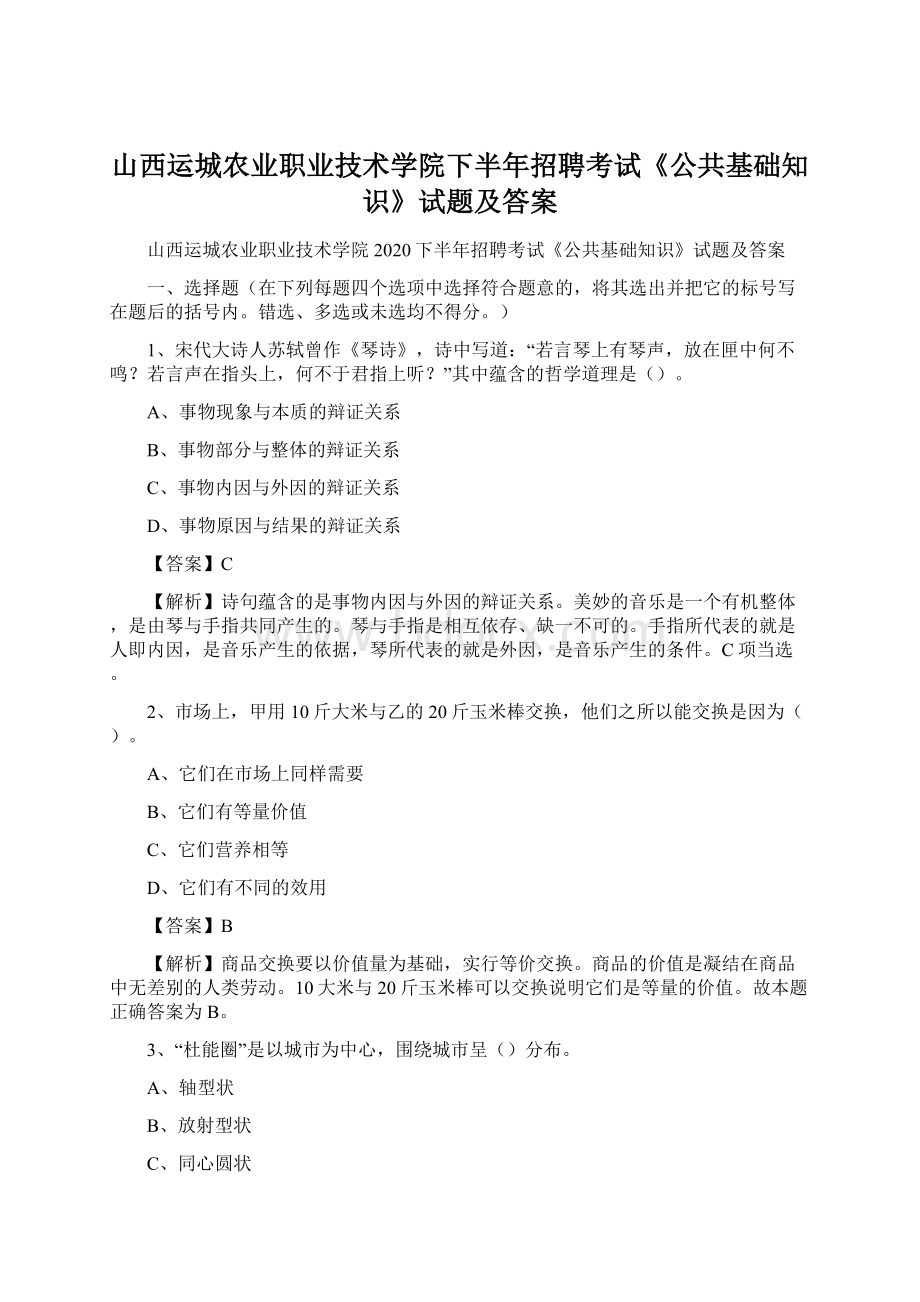 山西运城农业职业技术学院下半年招聘考试《公共基础知识》试题及答案

山西运城农业职业技术学院 2020 下半年招聘考试《公共基础知识》试题及答案

一、选择题（在下列每题四个选项中选择符合题意的，将其选出并把它的标号写在题后的括号内。错选、多选或未选均不得分。）

1、宋代大诗人苏轼曾作《琴诗》，诗中写道：“若言琴上有琴声，放在匣中何不鸣？若言声在指头上，何不于君指上听？”其中蕴含的哲学道理是（）。

A、事物现象与本质的辩证关系

B、事物部分与整体的辩证关系

C、事物内因与外因的辩证关系

D、事物原因与结果的辩证关系

【答案】C

【解析】诗句蕴含的是事物内因与外因的辩证关系。美妙的音乐是一个有机整体，是由琴与手指共同产生的。琴与手指是相互依存、缺一不可的。手指所代表的就是人即内因，是音乐产生的依据，琴所代表的就是外因，是音乐产生的条件。C 项当选。

2、市场上，甲用 10 斤大米与乙的 20 斤玉米棒交换，他们之所以能交换是因为（）。

A、它们在市场上同样需要

B、它们有等量价值

C、它们营养相等

D、它们有不同的效用

【答案】B

【解析】商品交换要以价值量为基础，实行等价交换。商品的价值是凝结在商品中无差别的人类劳动。10 大米与 20 斤玉米棒可以交换说明它们是等量的价值。故本题正确答案为 B。

3、“杜能圈”是以城市为中心，围绕城市呈（）分布。

A、轴型状

B、放射型状

C、同心圆状